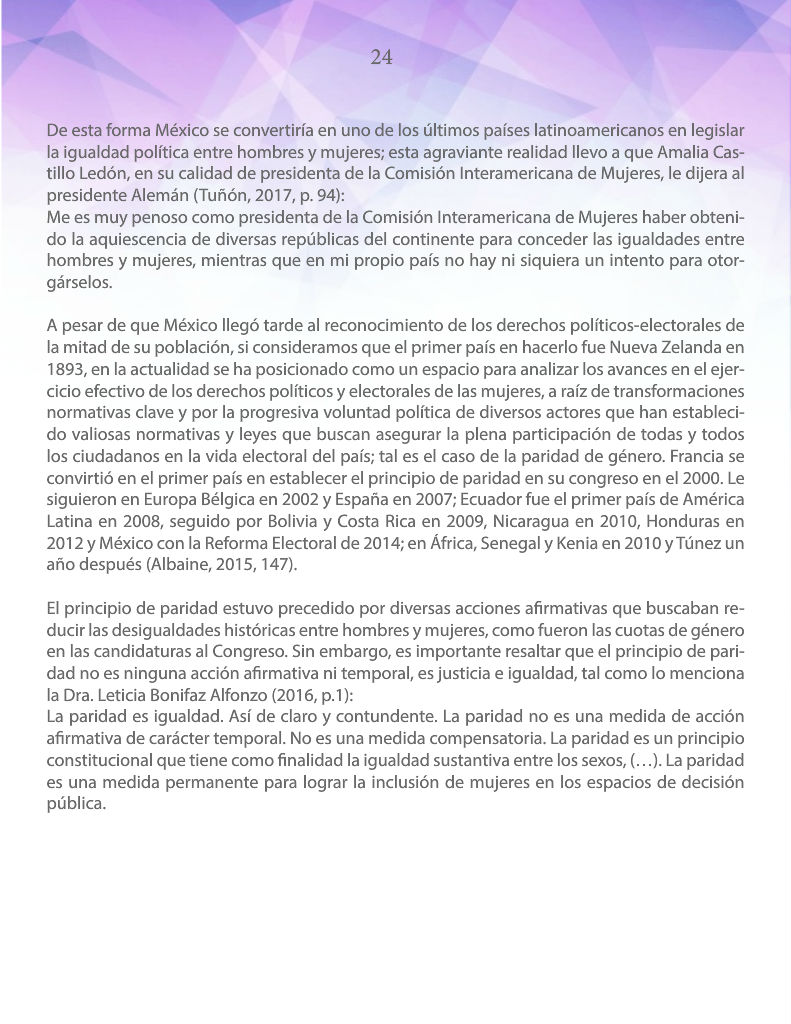 24

De esta forma México se convertiría en uno de los últimos países latinoamericanos en legislar la igualdad política entre hombres y mujeres; esta agraviante realidad llevo a que Amalia Castillo Ledón, en su calidad de presidenta de la Comisión Interamericana de Mujeres, le dijera al presidente Alemán (Tuñón, 2017, p. 94):
Me es muy penoso como presidenta de la Comisión Interamericana de Mujeres haber obtenido la aquiescencia de diversas repúblicas del continente para conceder las igualdades entre hombres y mujeres, mientras que en mi propio país no hay ni siquiera un intento para otorgárselos.

A pesar de que México llegó tarde al reconocimiento de los derechos políticos-electorales de la mitad de su población, si consideramos que el primer país en hacerlo fue Nueva Zelanda en 1893, en la actualidad se ha posicionado como un espacio para analizar los avances en el ejercicio efectivo de los derechos políticos y electorales de las mujeres, a raíz de transformaciones normativas clave y por la progresiva voluntad política de diversos actores que han establecido valiosas normativas y leyes que buscan asegurar la plena participación de todas y todos los ciudadanos en la vida electoral del país; tal es el caso de la paridad de género. Francia se convirtió en el primer país en establecer el principio de paridad en su congreso en el 2000. Le siguieron en Europa Bélgica en 2002 y España en 2007; Ecuador fue el primer país de América Latina en 2008, seguido por Bolivia y Costa Rica en 2009, Nicaragua en 2010, Honduras en 2012 y México con la Reforma Electoral de 2014; en África, Senegal y Kenia en 2010 y Túnez un año después (Albaine, 2015, 147).

El principio de paridad estuvo precedido por diversas acciones afirmativas que buscaban reducir las desigualdades históricas entre hombres y mujeres, como fueron las cuotas de género en las candidaturas al Congreso. Sin embargo, es importante resaltar que el principio de paridad no es ninguna acción afirmativa ni temporal, es justicia e igualdad, tal como lo menciona la Dra. Leticia Bonifaz Alfonzo (2016, p.1):
La paridad es igualdad. Así de claro y contundente. La paridad no es una medida de acción afirmativa de carácter temporal. No es una medida compensatoria. La paridad es un principio constitucional que tiene como finalidad la igualdad sustantiva entre los sexos, (…). La paridad es una medida permanente para lograr la inclusión de mujeres en los espacios de decisión pública.